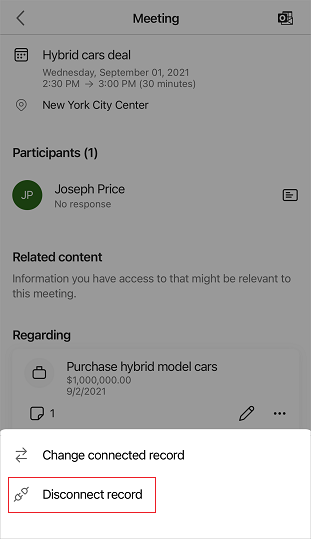 Meeting

Hybrid cars deal
Wednesday, September 01, 2021
2:30 PM → 3:00 PM (30 minutes)

New York City Center

Participants (1)

JP
Joseph Price
No response

Related content
Information you have access to that might be relevant to this meeting.

Regarding

Purchase hybrid model cars
$1,000,000.00
9/2/2021

1

Change connected record

Disconnect record